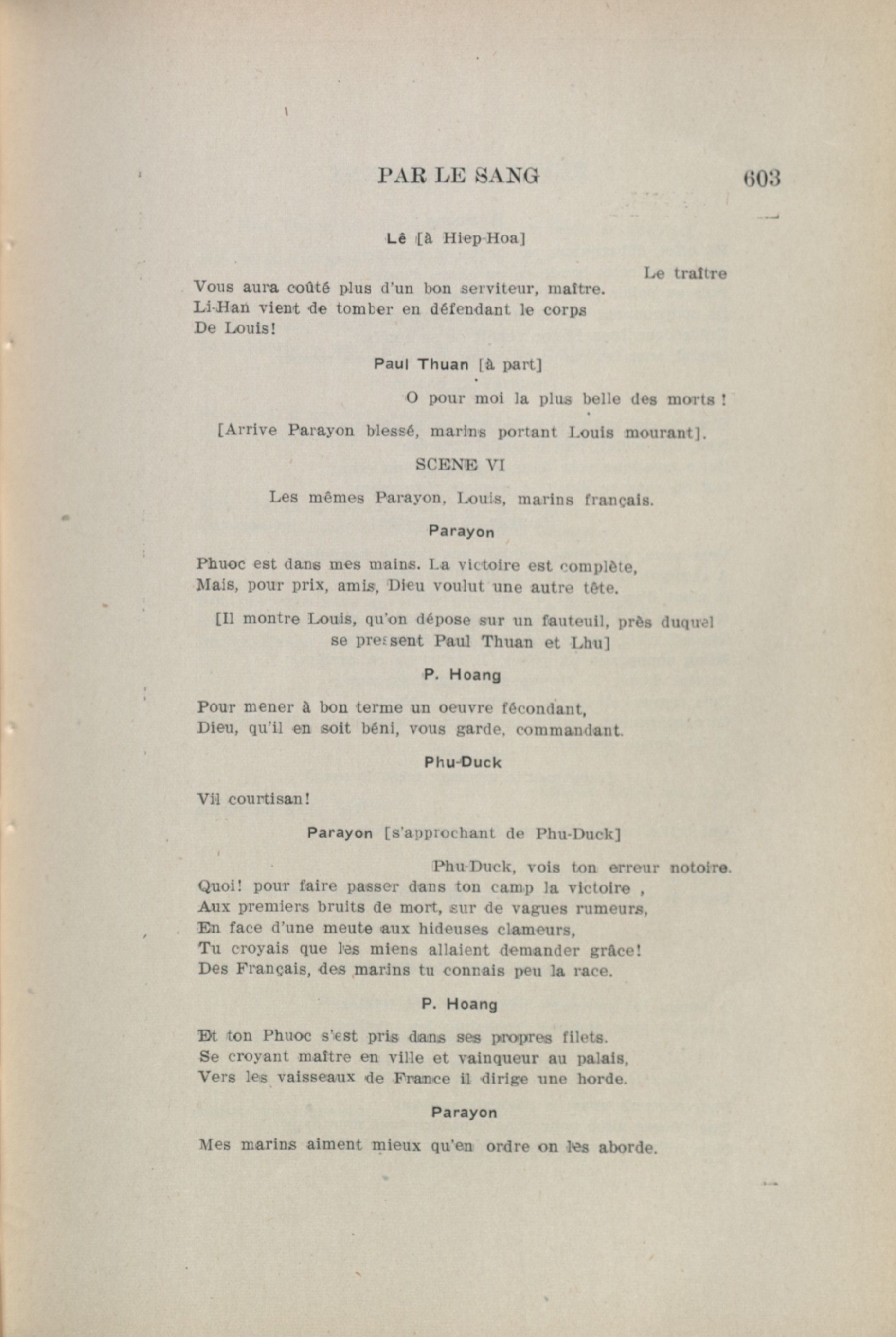 PAR LE SANG 603

Lê [à Hiep-Hoa]

Le traître
Vous aura coûté plus d'un bon serviteur, maître.
Li-Han vient de tomber en défendant le corps
De Louis!

Paul Thuan [à part]

O pour moi la plus belle des morts !

[Arrive Parayon blessé, marins portant Louis mourant].

SCENE VI

Les mêmes Parayon, Louis, marins français.

Parayon

Phuoc est dans mes mains. La victoire est complète,
Mais, pour prix, amis, Dieu voulut une autre tête.

[Il montre Louis, qu'on dépose sur un fauteuil, près duquel se pressent Paul Thuan et Lhu]

P. Hoang

Pour mener à bon terme un oeuvre fécondant,
Dieu, qu'il en soit béni, vous garde, commandant.

Phu-Duck

Vil courtisan!

Parayon [s'approchant de Phu-Duck]

Phu-Duck, vois ton erreur notoire.
Quoi! pour faire passer dans ton camp la victoire ,
Aux premiers bruits de mort, sur de vagues rumeurs,
En face d'une meute aux hideuses clameurs,
Tu croyais que les miens allaient demander grâce!
Des Français, des marins tu connais peu la race.

P. Hoang

Et ton Phuoc s'est pris dans ses propres filets.
Se croyant maître en ville et vainqueur au palais,
Vers les vaisseaux de France il dirige une horde.

Parayon

Mes marins aiment mieux qu'en ordre on les aborde.